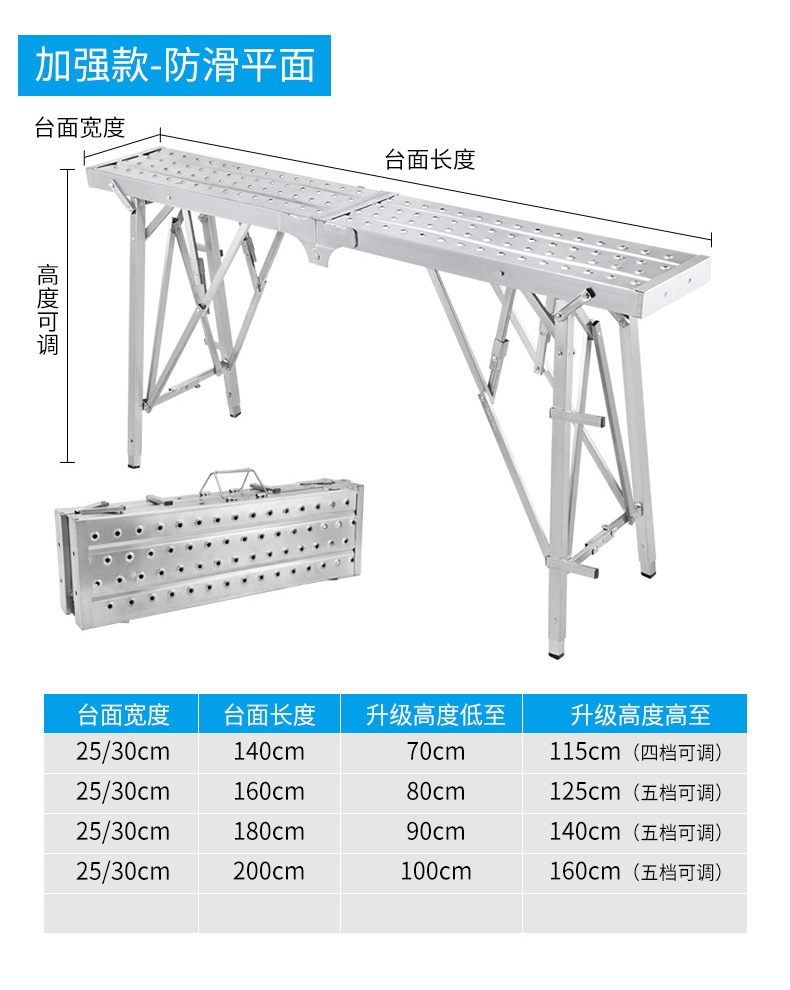 加强款-防滑平面

台面宽度

台面长度

高度可调

| 台面宽度 | 台面长度 | 升级高度低至 | 升级高度高至 |
|---|---|---|---|
| 25/30cm | 140cm | 70cm | 115cm（四档可调） |
| 25/30cm | 160cm | 80cm | 125cm（五档可调） |
| 25/30cm | 180cm | 90cm | 140cm（五档可调） |
| 25/30cm | 200cm | 100cm | 160cm（五档可调） |
| | | | |